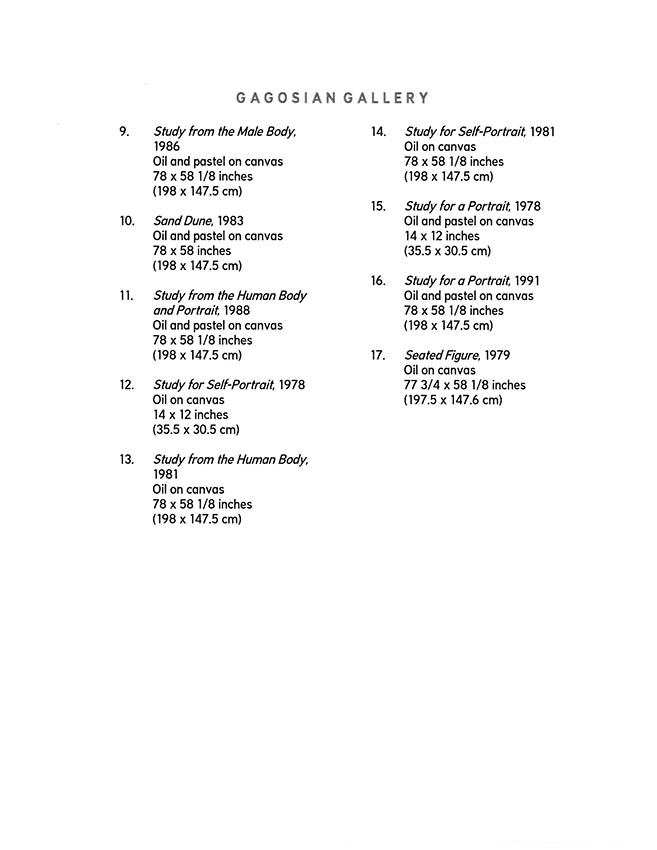 GAGOSIAN GALLERY

9. Study from the Male Body, 1986
Oil and pastel on canvas
78 x 58 1/8 inches
(198 x 147.5 cm)

10. Sand Dune, 1983
Oil and pastel on canvas
78 x 58 inches
(198 x 147.5 cm)

11. Study from the Human Body and Portrait, 1988
Oil and pastel on canvas
78 x 58 1/8 inches
(198 x 147.5 cm)

12. Study for Self-Portrait, 1978
Oil on canvas
14 x 12 inches
(35.5 x 30.5 cm)

13. Study from the Human Body, 1981
Oil on canvas
78 x 58 1/8 inches
(198 x 147.5 cm)

14. Study for Self-Portrait, 1981
Oil on canvas
78 x 58 1/8 inches
(198 x 147.5 cm)

15. Study for a Portrait, 1978
Oil and pastel on canvas
14 x 12 inches
(35.5 x 30.5 cm)

16. Study for a Portrait, 1991
Oil and pastel on canvas
78 x 58 1/8 inches
(198 x 147.5 cm)

17. Seated Figure, 1979
Oil on canvas
77 3/4 x 58 1/8 inches
(197.5 x 147.6 cm)